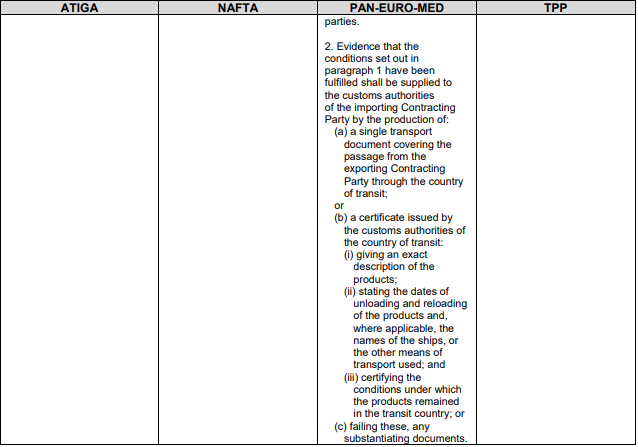 | ATIGA | NAFTA | PAN-EURO-MED | TPP |
|---|---|---|---|
| | | parties.<br><br>2. Evidence that the conditions set out in paragraph 1 have been fulfilled shall be supplied to the customs authorities of the importing Contracting Party by the production of:<br>(a) a single transport document covering the passage from the exporting Contracting Party through the country of transit;<br>or<br>(b) a certificate issued by the customs authorities of the country of transit:<br>(i) giving an exact description of the products;<br>(ii) stating the dates of unloading and reloading of the products and, where applicable, the names of the ships, or the other means of transport used; and<br>(iii) certifying the conditions under which the products remained in the transit country; or<br>(c) failing these, any substantiating documents. | |